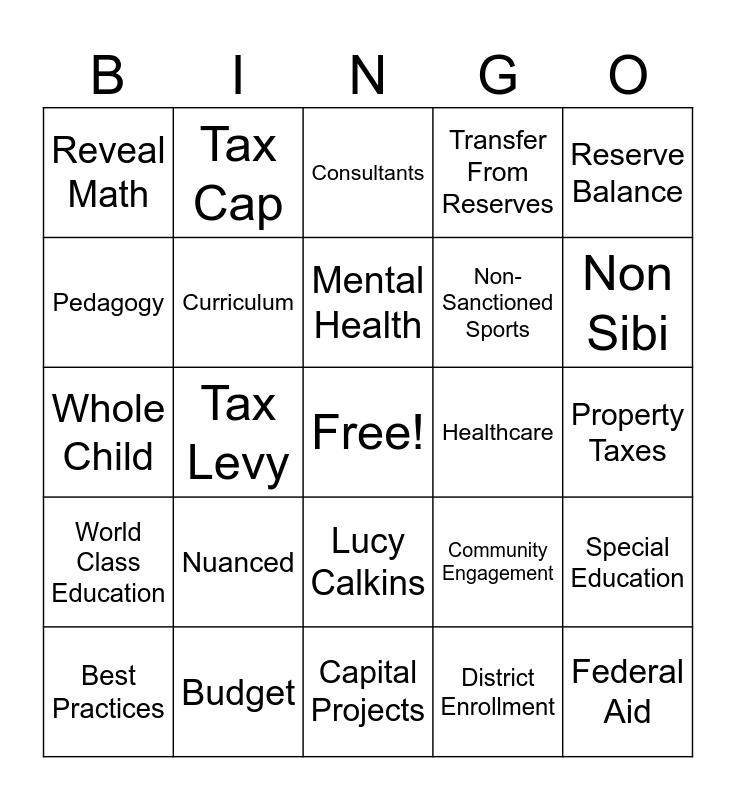 | B | I | N | G | O |
|---|---|---|---|---|
| Reveal Math | Tax Cap | Consultants | Transfer From Reserves | Reserve Balance |
| Pedagogy | Curriculum | Mental Health | Non-Sanctioned Sports | Non Sibi |
| Whole Child | Tax Levy | Free! | Healthcare | Property Taxes |
| World Class Education | Nuanced | Lucy Calkins | Community Engagement | Special Education |
| Best Practices | Budget | Capital Projects | District Enrollment | Federal Aid |